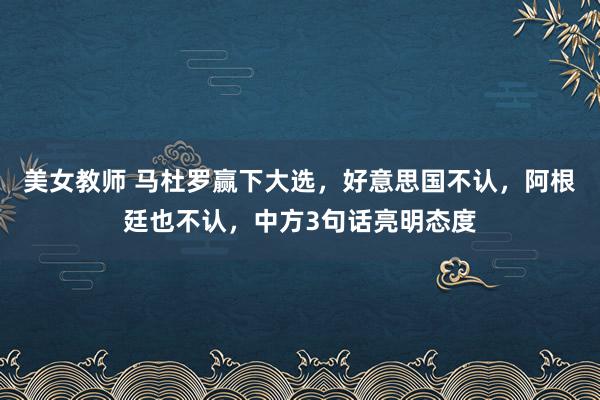 美女教师 马杜罗赢下大选，好意思国不认，阿根廷也不认，中方3句话亮明态度